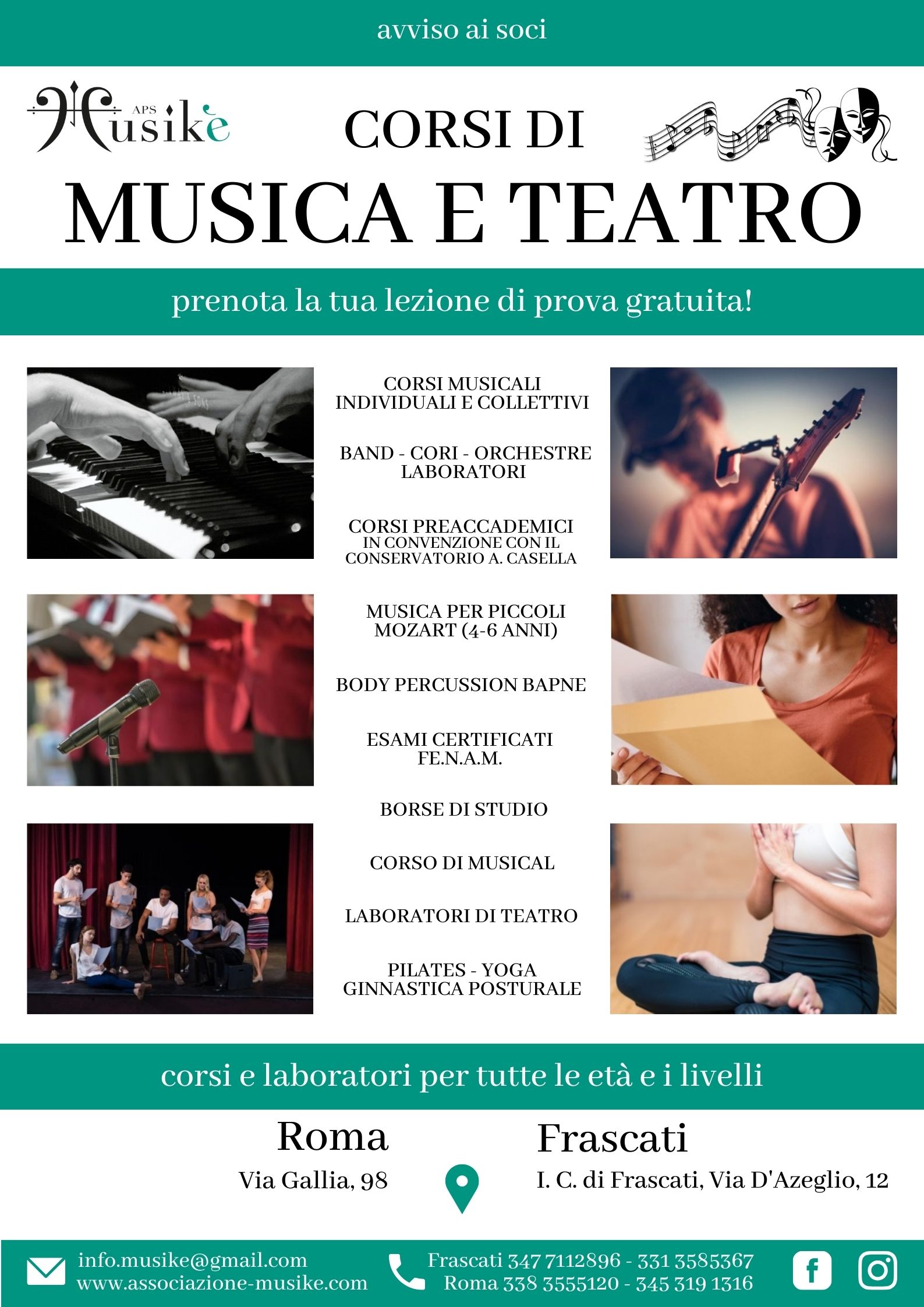 avviso ai soci

APS Musikè

CORSI DI

MUSICA E TEATRO

prenota la tua lezione di prova gratuita!

CORSI MUSICALI INDIVIDUALI E COLLETTIVI

BAND - CORI - ORCHESTRE LABORATORI

CORSI PREACCADEMICI IN CONVENZIONE CON IL CONSERVATORIO A. CASELLA

MUSICA PER PICCOLI MOZART (4-6 ANNI)

BODY PERCUSSION BAPNE

ESAMI CERTIFICATI FE.N.A.M.

BORSE DI STUDIO

CORSO DI MUSICAL

LABORATORI DI TEATRO

PILATES - YOGA GINNASTICA POSTURALE

corsi e laboratori per tutte le età e i livelli

Roma

Via Gallia, 98

Frascati

I. C. di Frascati, Via D'Azeglio, 12

info.musike@gmail.com
www.associazione-musike.com

Frascati 347 7112896 - 331 3585367
Roma 338 3555120 - 345 319 1316